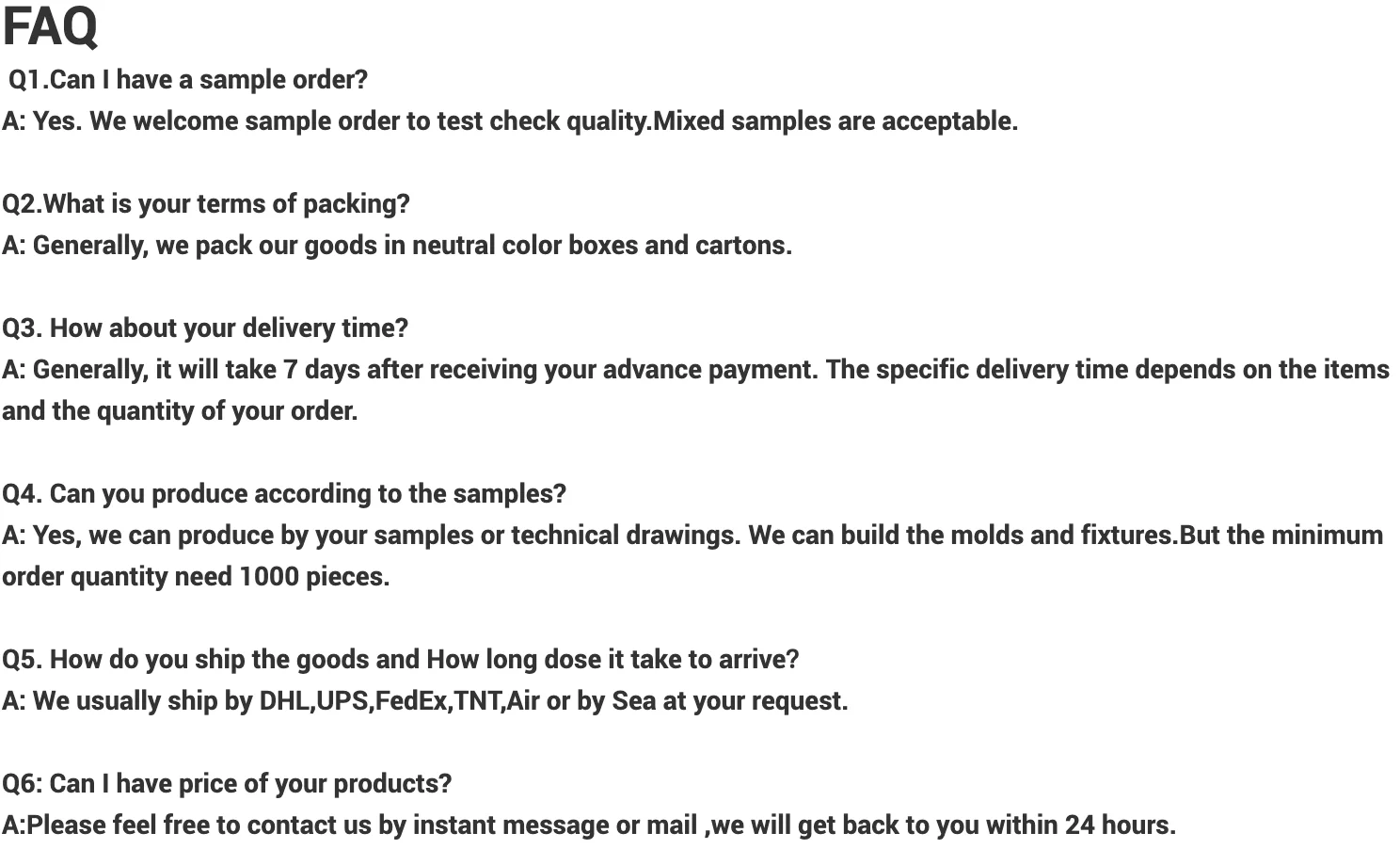 FAQ

Q1.Can I have a sample order?
A: Yes. We welcome sample order to test check quality.Mixed samples are acceptable.

Q2.What is your terms of packing?
A: Generally, we pack our goods in neutral color boxes and cartons.

Q3. How about your delivery time?
A: Generally, it will take 7 days after receiving your advance payment. The specific delivery time depends on the items and the quantity of your order.

Q4. Can you produce according to the samples?
A: Yes, we can produce by your samples or technical drawings. We can build the molds and fixtures.But the minimum order quantity need 1000 pieces.

Q5. How do you ship the goods and How long dose it take to arrive?
A: We usually ship by DHL,UPS,FedEx,TNT,Air or by Sea at your request.

Q6: Can I have price of your products?
A:Please feel free to contact us by instant message or mail ,we will get back to you within 24 hours.